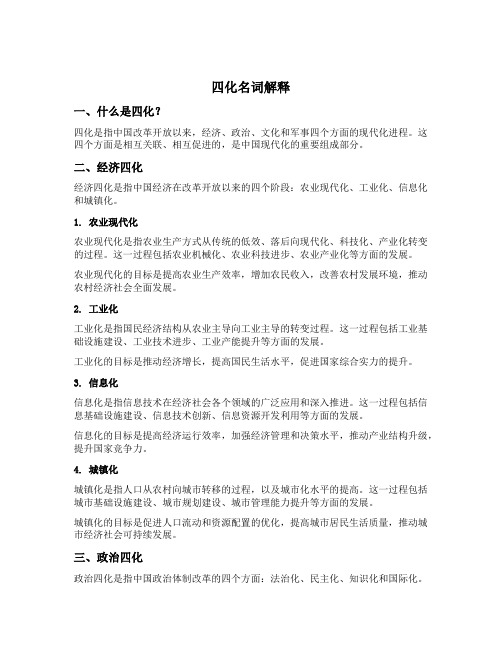 四化名词解释

一、什么是四化？

四化是指中国改革开放以来，经济、政治、文化和军事四个方面的现代化进程。这四个方面是相互关联、相互促进的，是中国现代化的重要组成部分。

二、经济四化

经济四化是指中国经济在改革开放以来的四个阶段：农业现代化、工业化、信息化和城镇化。

1. 农业现代化

农业现代化是指农业生产方式从传统的低效、落后向现代化、科技化、产业化转变的过程。这一过程包括农业机械化、农业科技进步、农业产业化等方面的发展。

农业现代化的目标是提高农业生产效率，增加农民收入，改善农村发展环境，推动农村经济社会全面发展。

2. 工业化

工业化是指国民经济结构从农业主导向工业主导的转变过程。这一过程包括工业基础设施建设、工业技术进步、工业产能提升等方面的发展。

工业化的目标是推动经济增长，提高国民生活水平，促进国家综合实力的提升。

3. 信息化

信息化是指信息技术在经济社会各个领域的广泛应用和深入推进。这一过程包括信息基础设施建设、信息技术创新、信息资源开发利用等方面的发展。

信息化的目标是提高经济运行效率，加强经济管理和决策水平，推动产业结构升级，提升国家竞争力。

4. 城镇化

城镇化是指人口从农村向城市转移的过程，以及城市化水平的提高。这一过程包括城市基础设施建设、城市规划建设、城市管理能力提升等方面的发展。

城镇化的目标是促进人口流动和资源配置的优化，提高城市居民生活质量，推动城市经济社会可持续发展。

三、政治四化

政治四化是指中国政治体制改革的四个方面：法治化、民主化、知识化和国际化。